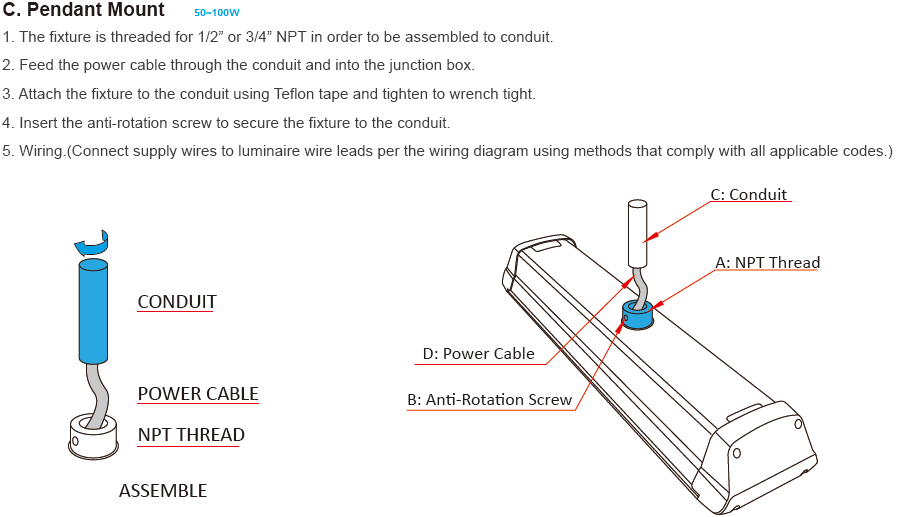 C. Pendant Mount 50~100W

1. The fixture is threaded for 1/2" or 3/4" NPT in order to be assembled to conduit.

2. Feed the power cable through the conduit and into the junction box.

3. Attach the fixture to the conduit using Teflon tape and tighten to wrench tight.

4. Insert the anti-rotation screw to secure the fixture to the conduit.

5. Wiring.(Connect supply wires to luminaire wire leads per the wiring diagram using methods that comply with all applicable codes.)

CONDUIT

POWER CABLE

NPT THREAD

ASSEMBLE

C: Conduit

A: NPT Thread

D: Power Cable

B: Anti-Rotation Screw